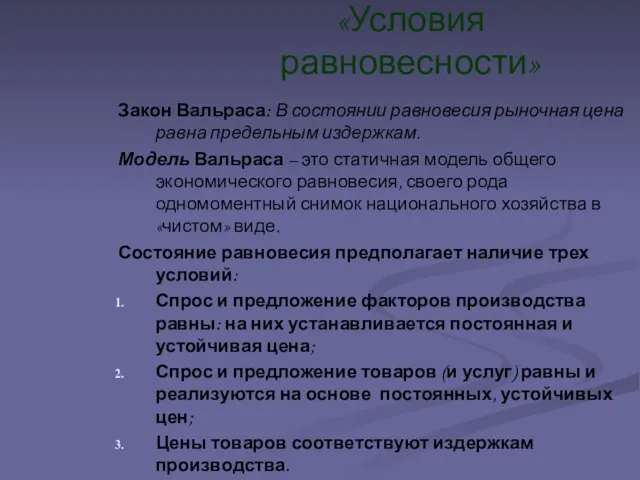 «Условия равновесности»

Закон Вальраса: В состоянии равновесия рыночная цена равна предельным издержкам.

Модель Вальраса – это статичная модель общего экономического равновесия, своего рода одномоментный снимок национального хозяйства в «чистом» виде.

Состояние равновесия предполагает наличие трех условий:

1. Спрос и предложение факторов производства равны: на них устанавливается постоянная и устойчивая цена;
2. Спрос и предложение товаров (и услуг) равны и реализуются на основе постоянных, устойчивых цен;
3. Цены товаров соответствуют издержкам производства.